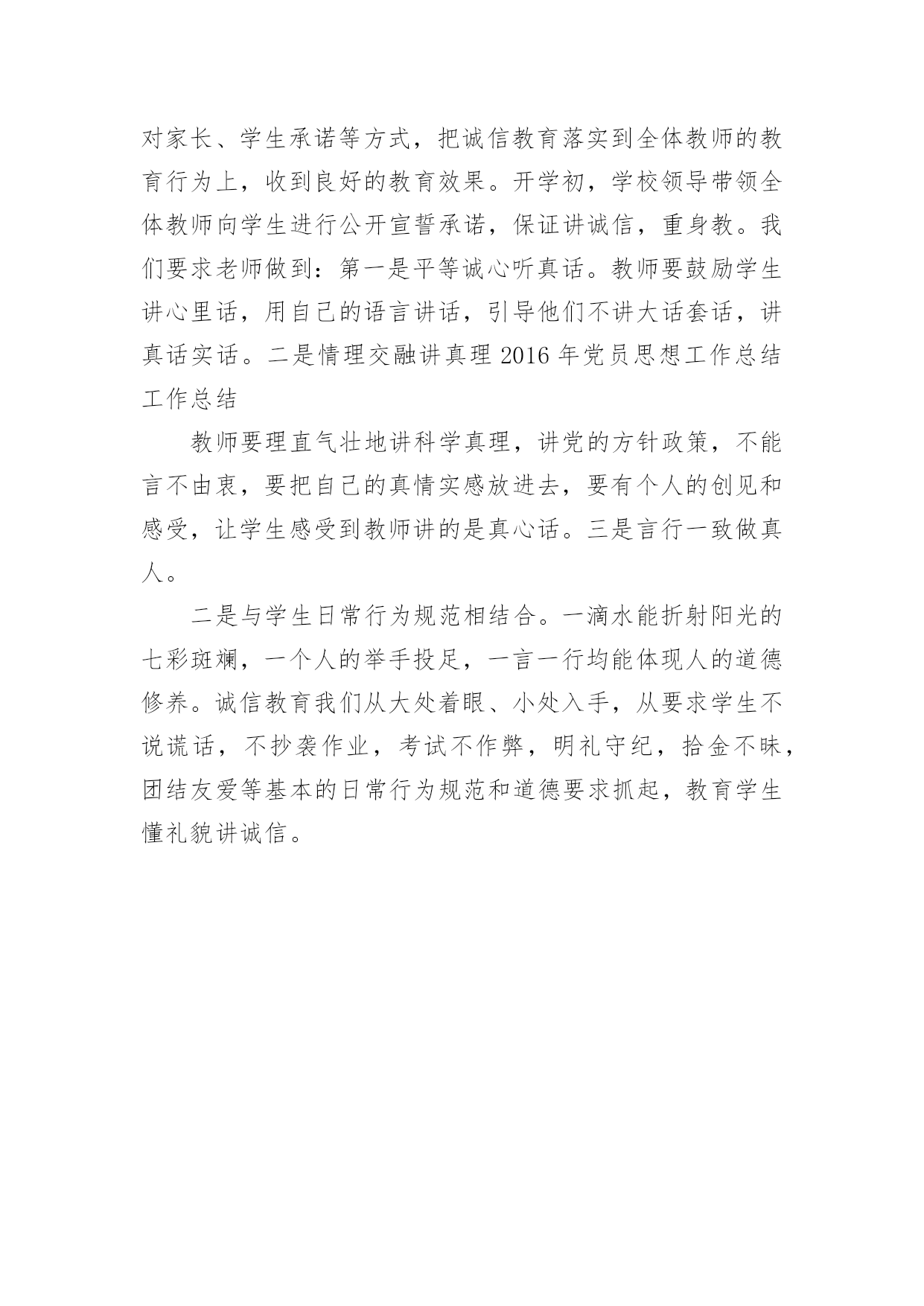 对家长、学生承诺等方式，把诚信教育落实到全体教师的教育行为上，收到良好的教育效果。开学初，学校领导带领全体教师向学生进行公开宣誓承诺，保证讲诚信，重身教。我们要求老师做到：第一是平等诚心听真话。教师要鼓励学生讲心里话，用自己的语言讲话，引导他们不讲大话套话，讲真话实话。二是情理交融讲真理 2016 年党员思想工作总结工作总结

教师要理直气壮地讲科学真理，讲党的方针政策，不能言不由衷，要把自己的真情实感放进去，要有个人的创见和感受，让学生感受到教师讲的是真心话。三是言行一致做真人。

二是与学生日常行为规范相结合。一滴水能折射阳光的七彩斑斓，一个人的举手投足，一言一行均能体现人的道德修养。诚信教育我们从大处着眼、小处入手，从要求学生不说谎话，不抄袭作业，考试不作弊，明礼守纪，拾金不昧，团结友爱等基本的日常行为规范和道德要求抓起，教育学生懂礼貌讲诚信。